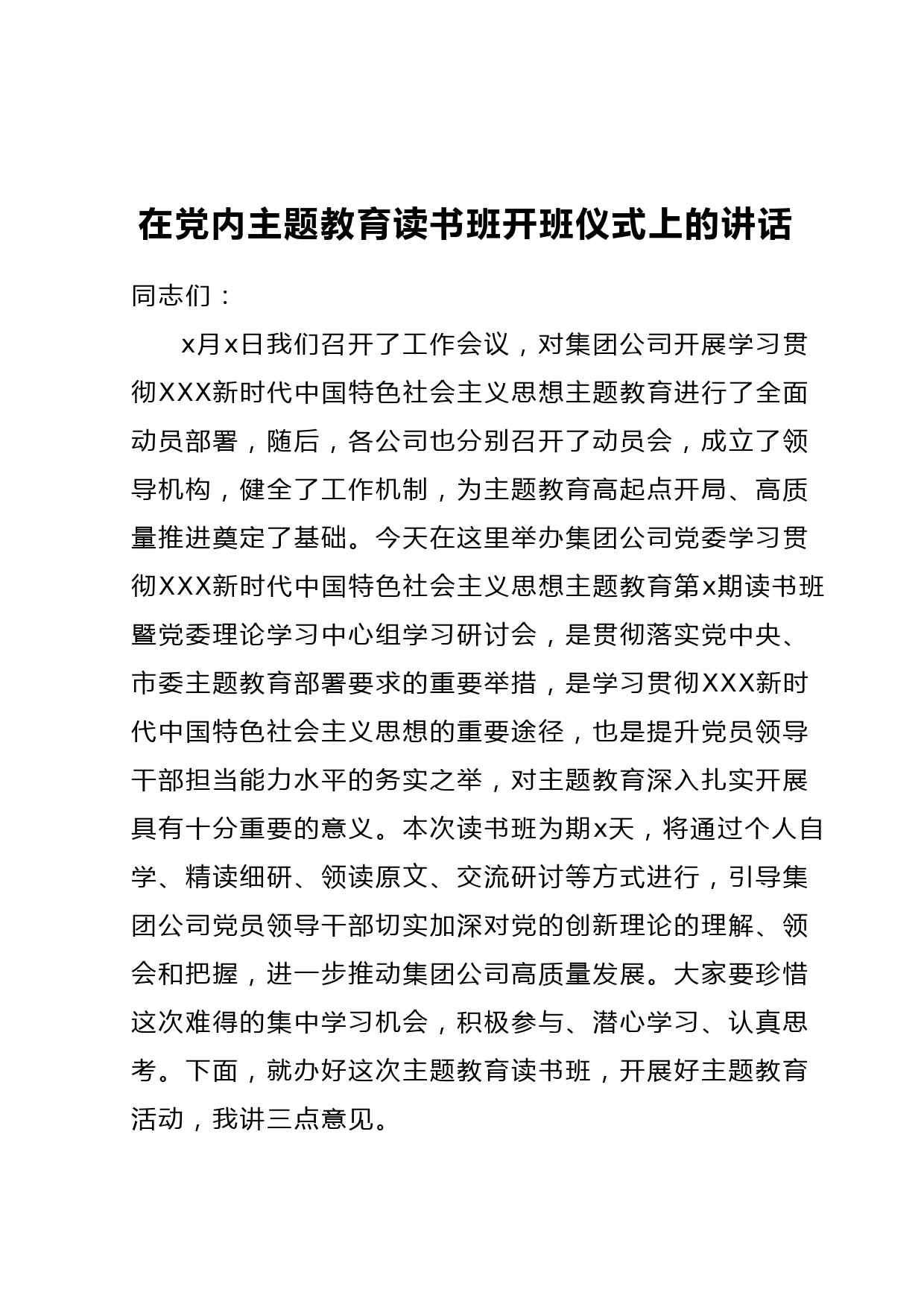 在党内主题教育读书班开班仪式上的讲话

同志们：

x月x日我们召开了工作会议，对集团公司开展学习贯彻XXX新时代中国特色社会主义思想主题教育进行了全面动员部署，随后，各公司也分别召开了动员会，成立了领导机构，健全了工作机制，为主题教育高起点开局、高质量推进奠定了基础。今天在这里举办集团公司党委学习贯彻XXX新时代中国特色社会主义思想主题教育第x期读书班暨党委理论学习中心组学习研讨会，是贯彻落实党中央、市委主题教育部署要求的重要举措，是学习贯彻XXX新时代中国特色社会主义思想的重要途径，也是提升党员领导干部担当能力水平的务实之举，对主题教育深入扎实开展具有十分重要的意义。本次读书班为期x天，将通过个人自学、精读细研、领读原文、交流研讨等方式进行，引导集团公司党员领导干部切实加深对党的创新理论的理解、领会和把握，进一步推动集团公司高质量发展。大家要珍惜这次难得的集中学习机会，积极参与、潜心学习、认真思考。下面，就办好这次主题教育读书班，开展好主题教育活动，我讲三点意见。